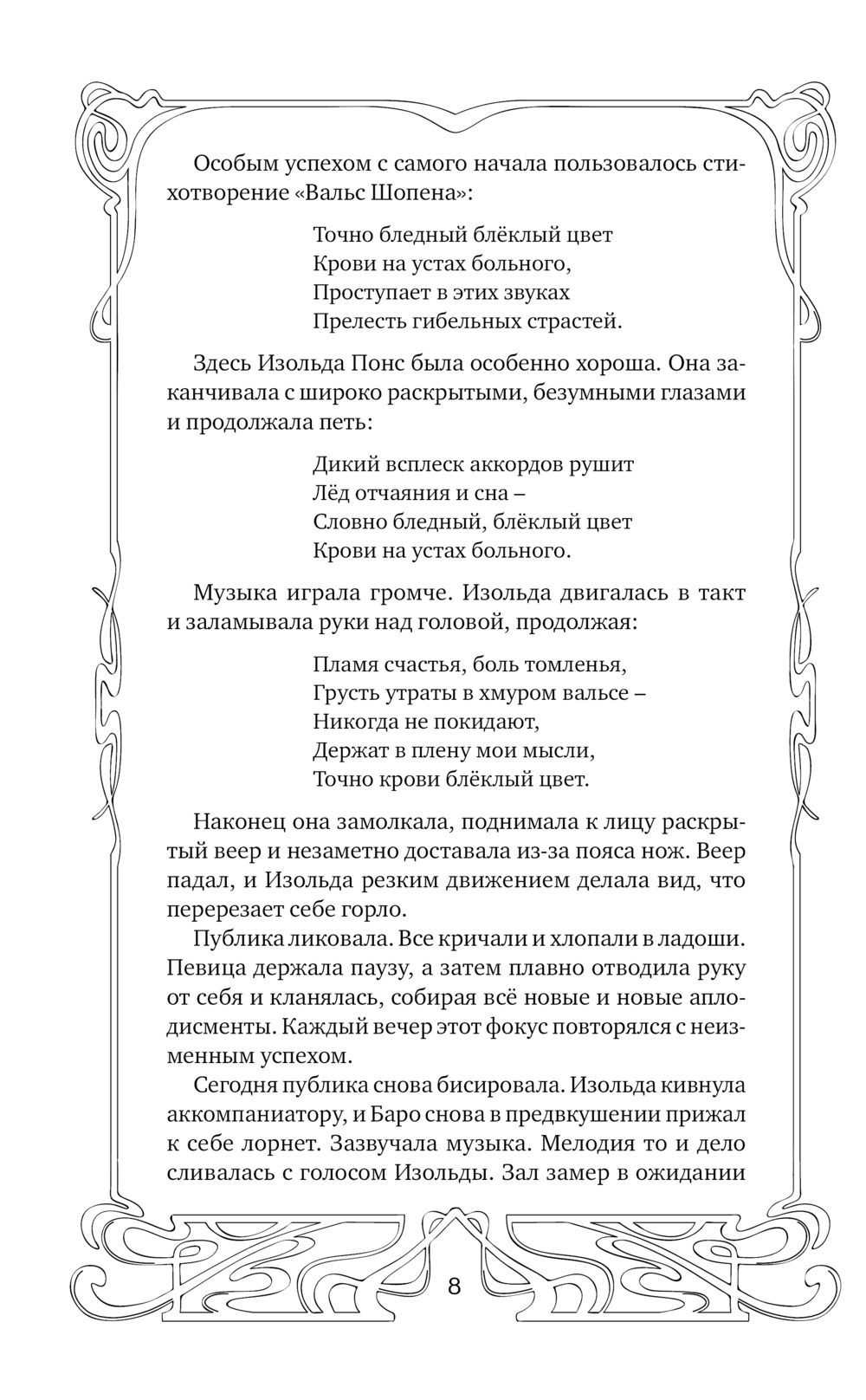 Особым успехом с самого начала пользовалось стихотворение «Вальс Шопена»:

Точно бледный блёклый цвет
Крови на устах больного,
Проступает в этих звуках
Прелесть гибельных страстей.

Здесь Изольда Понс была особенно хороша. Она заканчивала с широко раскрытыми, безумными глазами и продолжала петь:

Дикий всплеск аккордов рушит
Лёд отчаяния и сна –
Словно бледный, блёклый цвет
Крови на устах больного.

Музыка играла громче. Изольда двигалась в такт и заламывала руки над головой, продолжая:

Пламя счастья, боль томленья,
Грусть утраты в хмуром вальсе –
Никогда не покидают,
Держат в плену мои мысли,
Точно крови блёклый цвет.

Наконец она замолкала, поднимала к лицу раскрытый веер и незаметно доставала из-за пояса нож. Веер падал, и Изольда резким движением делала вид, что перерезает себе горло.

Публика ликовала. Все кричали и хлопали в ладоши. Певица держала паузу, а затем плавно отводила руку от себя и кланялась, собирая всё новые и новые аплодисменты. Каждый вечер этот фокус повторялся с неизменным успехом.

Сегодня публика снова бисировала. Изольда кивнула аккомпаниатору, и Баро снова в предвкушении прижал к себе лорнет. Зазвучала музыка. Мелодия то и дело сливалась с голосом Изольды. Зал замер в ожидании

8